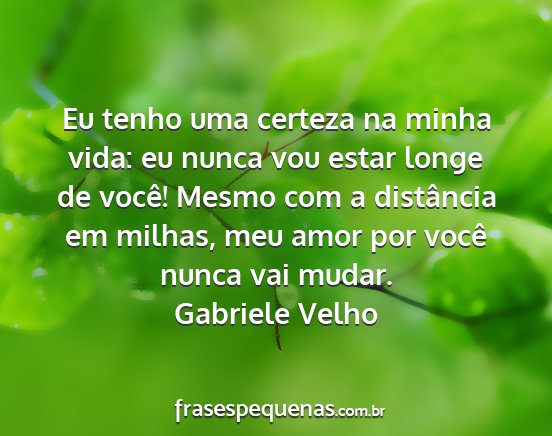 Eu tenho uma certeza na minha vida: eu nunca vou estar longe de você! Mesmo com a distância em milhas, meu amor por você nunca vai mudar.
Gabriele Velho

frasespequenas.com.br